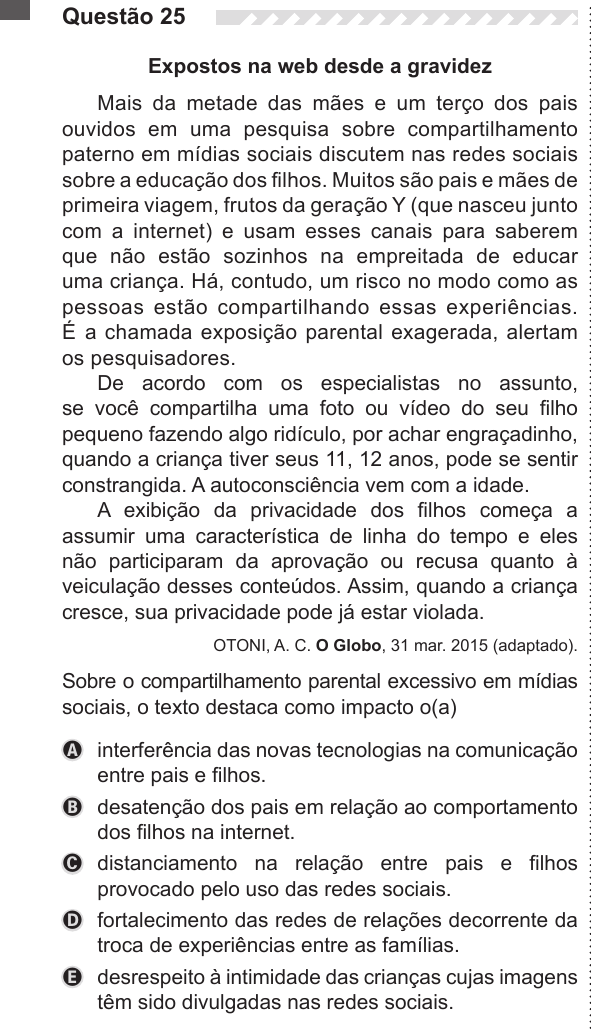 Questão 25

Expostos na web desde a gravidez

Mais da metade das mães e um terço dos pais ouvidos em uma pesquisa sobre compartilhamento paterno em mídias sociais discutem nas redes sociais sobre a educação dos filhos. Muitos são pais e mães de primeira viagem, frutos da geração Y (que nasceu junto com a internet) e usam esses canais para saberem que não estão sozinhos na empreitada de educar uma criança. Há, contudo, um risco no modo como as pessoas estão compartilhando essas experiências. É a chamada exposição parental exagerada, alertam os pesquisadores.

De acordo com os especialistas no assunto, se você compartilha uma foto ou vídeo do seu filho pequeno fazendo algo ridículo, por achar engraçadinho, quando a criança tiver seus 11, 12 anos, pode se sentir constrangida. A autoconsciência vem com a idade.

A exibição da privacidade dos filhos começa a assumir uma característica de linha do tempo e eles não participaram da aprovação ou recusa quanto à veiculação desses conteúdos. Assim, quando a criança cresce, sua privacidade pode já estar violada.

OTONI, A. C. O Globo, 31 mar. 2015 (adaptado).

Sobre o compartilhamento parental excessivo em mídias sociais, o texto destaca como impacto o(a)

A interferência das novas tecnologias na comunicação entre pais e filhos.

B desatenção dos pais em relação ao comportamento dos filhos na internet.

C distanciamento na relação entre pais e filhos provocado pelo uso das redes sociais.

D fortalecimento das redes de relações decorrente da troca de experiências entre as famílias.

E desrespeito à intimidade das crianças cujas imagens têm sido divulgadas nas redes sociais.